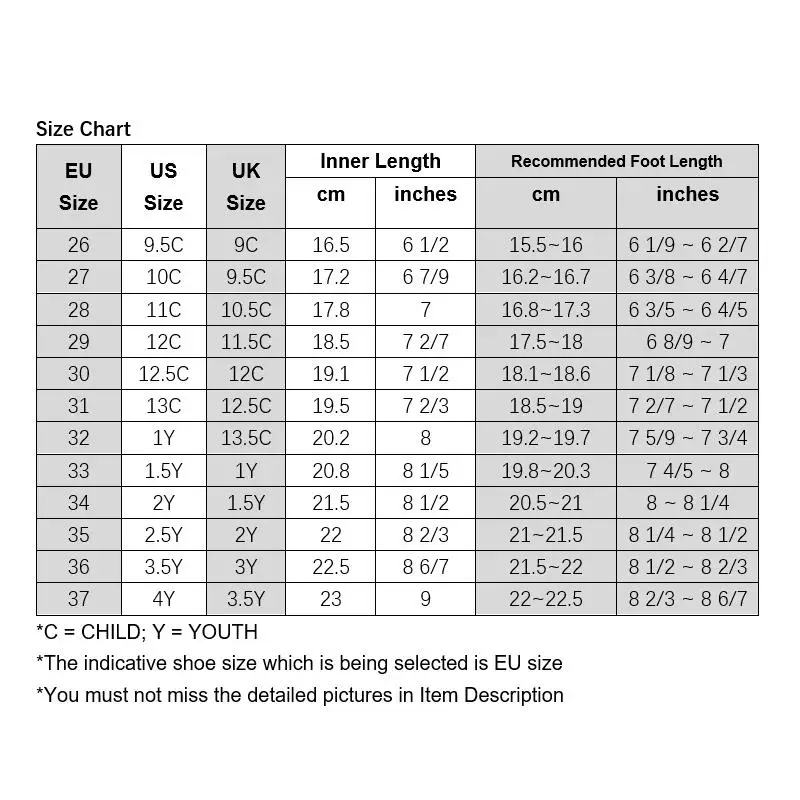 Size Chart

| EU Size | US Size | UK Size | Inner Length cm | Inner Length inches | Recommended Foot Length cm | Recommended Foot Length inches |
|---|---|---|---|---|---|---|
| 26 | 9.5C | 9C | 16.5 | 6 1/2 | 15.5~16 | 6 1/9 ~ 6 2/7 |
| 27 | 10C | 9.5C | 17.2 | 6 7/9 | 16.2~16.7 | 6 3/8 ~ 6 4/7 |
| 28 | 11C | 10.5C | 17.8 | 7 | 16.8~17.3 | 6 3/5 ~ 6 4/5 |
| 29 | 12C | 11.5C | 18.5 | 7 2/7 | 17.5~18 | 6 8/9 ~ 7 |
| 30 | 12.5C | 12C | 19.1 | 7 1/2 | 18.1~18.6 | 7 1/8 ~ 7 1/3 |
| 31 | 13C | 12.5C | 19.5 | 7 2/3 | 18.5~19 | 7 2/7 ~ 7 1/2 |
| 32 | 1Y | 13.5C | 20.2 | 8 | 19.2~19.7 | 7 5/9 ~ 7 3/4 |
| 33 | 1.5Y | 1Y | 20.8 | 8 1/5 | 19.8~20.3 | 7 4/5 ~ 8 |
| 34 | 2Y | 1.5Y | 21.5 | 8 1/2 | 20.5~21 | 8 ~ 8 1/4 |
| 35 | 2.5Y | 2Y | 22 | 8 2/3 | 21~21.5 | 8 1/4 ~ 8 1/2 |
| 36 | 3.5Y | 3Y | 22.5 | 8 6/7 | 21.5~22 | 8 1/2 ~ 8 2/3 |
| 37 | 4Y | 3.5Y | 23 | 9 | 22~22.5 | 8 2/3 ~ 8 6/7 |

*C = CHILD; Y = YOUTH
*The indicative shoe size which is being selected is EU size
*You must not miss the detailed pictures in Item Description